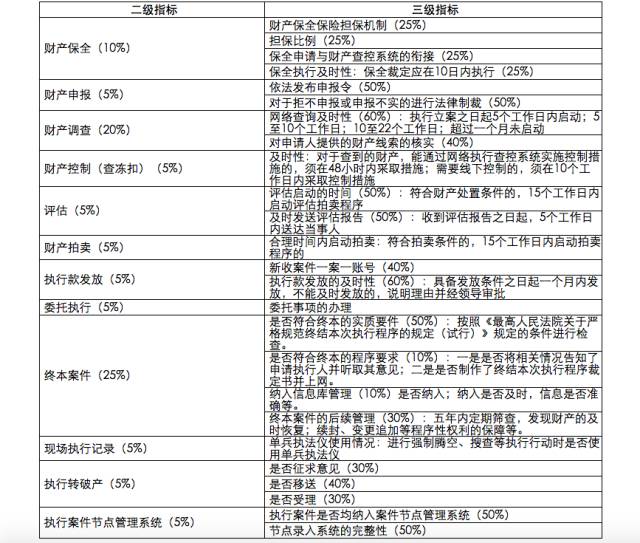 | 二级指标 | 三级指标 |
|---|---|
| 财产保全（10%） | 财产保全保险担保机制（25%） |
| | 担保比例（25%） |
| | 保全申请与财产查控系统的衔接（25%） |
| | 保全执行及时性：保全裁定应在10日内执行（25%） |
| 财产申报（5%） | 依法发布申报令（50%） |
| | 对于拒不申报或申报不实的进行法律制裁（50%） |
| 财产调查（20%） | 网络查询及时性（60%）：执行立案之日起5个工作日内启动；5至10个工作日；10至22个工作日；超过一个月未启动 |
| | 对申请人提供的财产线索的核实（40%） |
| 财产控制（查冻扣）（5%） | 及时性：对于查到的财产，能通过网络执行查控系统实施控制措施的，须在48小时内采取措施；需要线下控制的，须在10个工作日内采取控制措施 |
| 评估（5%） | 评估启动的时间（50%）：符合财产处置条件的，15个工作日内启动评估拍卖程序 |
| | 及时发送评估报告（50%）：收到评估报告之日起，5个工作日内送达当事人 |
| 财产拍卖（5%） | 合理时间内启动拍卖：符合拍卖条件的，15个工作日内启动拍卖程序的 |
| 执行款发放（5%） | 新收案件一案一账号（40%） |
| | 执行款发放的及时性（60%）：具备发放条件之日起一个月内发放，不能及时发放的，说明理由并经领导审批 |
| 委托执行（5%） | 委托事项的办理 |
| 终本案件（25%） | 是否符合终本的实质要件（50%）：按照《最高人民法院关于严格规范终结本次执行程序的规定（试行）》规定的条件进行检查。 |
| | 是否符合终本的程序要求（10%）：一是是否将相关情况告知了申请执行人并听取其意见；二是是否制作了终结本次执行程序裁定书并上网。 |
| | 纳入信息库管理（10%）是否纳入；纳入是否及时，信息是否准确等。 |
| | 终本案件的后续管理（30%）：五年内定期筛查，发现财产的及时恢复；续封、变更追加等程序性权利的保障等。 |
| 现场执行记录（5%） | 单兵执法仪使用情况：进行强制腾空、搜查等执行行动时是否使用单兵执法仪 |
| 执行转破产（5%） | 是否征求意见（30%） |
| | 是否移送（40%） |
| | 是否受理（30%） |
| 执行案件节点管理系统（5%） | 执行案件是否均纳入案件节点管理系统（50%） |
| | 节点录入系统的完整性（50%） |